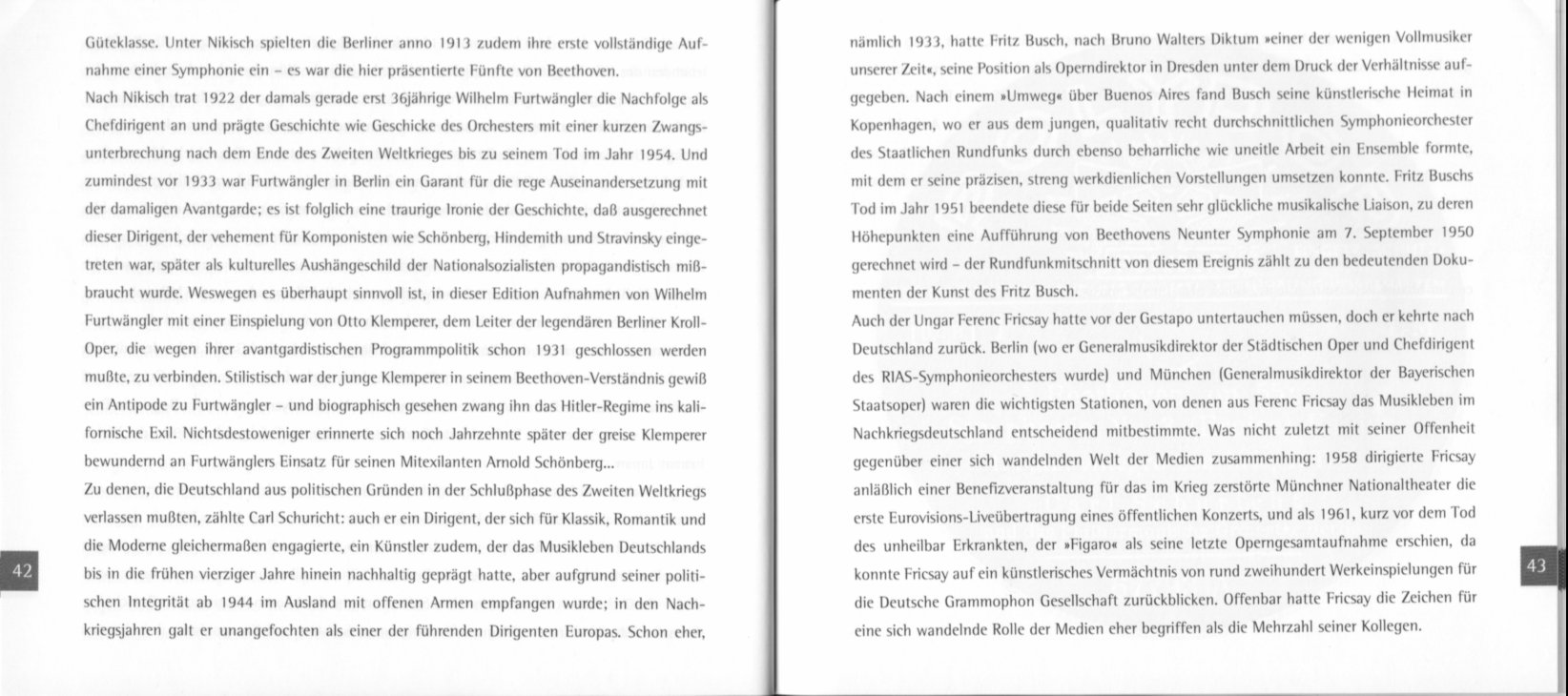 Güteklasse. Unter Nikisch spielten die Berliner anno 1913 zudem ihre erste vollständige Aufnahme einer Symphonie ein – es war die hier präsentierte Fünfte von Beethoven.
Nach Nikisch trat 1922 der damals gerade erst 36jährige Wilhelm Furtwängler die Nachfolge als Chefdirigent an und prägte Geschichte wie Geschicke des Orchesters mit einer kurzen Zwangsunterbrechung nach dem Ende des Zweiten Weltkrieges bis zu seinem Tod im Jahr 1954. Und zumindest vor 1933 war Furtwängler in Berlin ein Garant für die rege Auseinandersetzung mit der damaligen Avantgarde; es ist folglich eine traurige Ironie der Geschichte, daß ausgerechnet dieser Dirigent, der vehement für Komponisten wie Schönberg, Hindemith und Stravinsky eingetreten war, später als kulturelles Aushängeschild der Nationalsozialisten propagandistisch mißbraucht wurde. Weswegen es überhaupt sinnvoll ist, in dieser Edition Aufnahmen von Wilhelm Furtwängler mit einer Einspielung von Otto Klemperer, dem Leiter der legendären Berliner Kroll-Oper, die wegen ihrer avantgardistischen Programmpolitik schon 1931 geschlossen werden mußte, zu verbinden. Stilistisch war der junge Klemperer in seinem Beethoven-Verständnis gewiß ein Antipode zu Furtwängler – und biographisch gesehen zwang ihn das Hitler-Regime ins kalifornische Exil. Nichtsdestoweniger erinnerte sich noch Jahrzehnte später der greise Klemperer bewundernd an Furtwänglers Einsatz für seinen Mitexilanten Arnold Schönberg...
Zu denen, die Deutschland aus politischen Gründen in der Schlußphase des Zweiten Weltkriegs verlassen mußten, zählte Carl Schuricht: auch er ein Dirigent, der sich für Klassik, Romantik und die Moderne gleichermaßen engagierte, ein Künstler zudem, der das Musikleben Deutschlands bis in die frühen vierziger Jahre hinein nachhaltig geprägt hatte, aber aufgrund seiner politischen Integrität ab 1944 im Ausland mit offenen Armen empfangen wurde; in den Nachkriegsjahren galt er unangefochten als einer der führenden Dirigenten Europas. Schon eher,

42

nämlich 1933, hatte Fritz Busch, nach Bruno Walters Diktum »einer der wenigen Vollmusiker unserer Zeit«, seine Position als Operndirektor in Dresden unter dem Druck der Verhältnisse aufgegeben. Nach einem »Umweg« über Buenos Aires fand Busch seine künstlerische Heimat in Kopenhagen, wo er aus dem jungen, qualitativ recht durchschnittlichen Symphonieorchester des Staatlichen Rundfunks durch ebenso beharrliche wie uneitle Arbeit ein Ensemble formte, mit dem er seine präzisen, streng werkdienlichen Vorstellungen umsetzen konnte. Fritz Buschs Tod im Jahr 1951 beendete diese für beide Seiten sehr glückliche musikalische Liaison, zu deren Höhepunkten eine Aufführung von Beethovens Neunter Symphonie am 7. September 1950 gerechnet wird – der Rundfunkmitschnitt von diesem Ereignis zählt zu den bedeutenden Dokumenten der Kunst des Fritz Busch.
Auch der Ungar Ferenc Fricsay hatte vor der Gestapo untertauchen müssen, doch er kehrte nach Deutschland zurück. Berlin (wo er Generalmusikdirektor der Städtischen Oper und Chefdirigent des RIAS-Symphonieorchesters wurde) und München (Generalmusikdirektor der Bayerischen Staatsoper) waren die wichtigsten Stationen, von denen aus Ferenc Fricsay das Musikleben im Nachkriegsdeutschland entscheidend mitbestimmte. Was nicht zuletzt mit seiner Offenheit gegenüber einer sich wandelnden Welt der Medien zusammenhing: 1958 dirigierte Fricsay anläßlich einer Benefizveranstaltung für das im Krieg zerstörte Münchner Nationaltheater die erste Eurovisions-Liveübertragung eines öffentlichen Konzerts, und als 1961, kurz vor dem Tod des unheilbar Erkrankten, der »Figaro« als seine letzte Operngesamtaufnahme erschien, da konnte Fricsay auf ein künstlerisches Vermächtnis von rund zweihundert Werkeinspielungen für die Deutsche Grammophon Gesellschaft zurückblicken. Offenbar hatte Fricsay die Zeichen für eine sich wandelnde Rolle der Medien eher begriffen als die Mehrzahl seiner Kollegen.

43